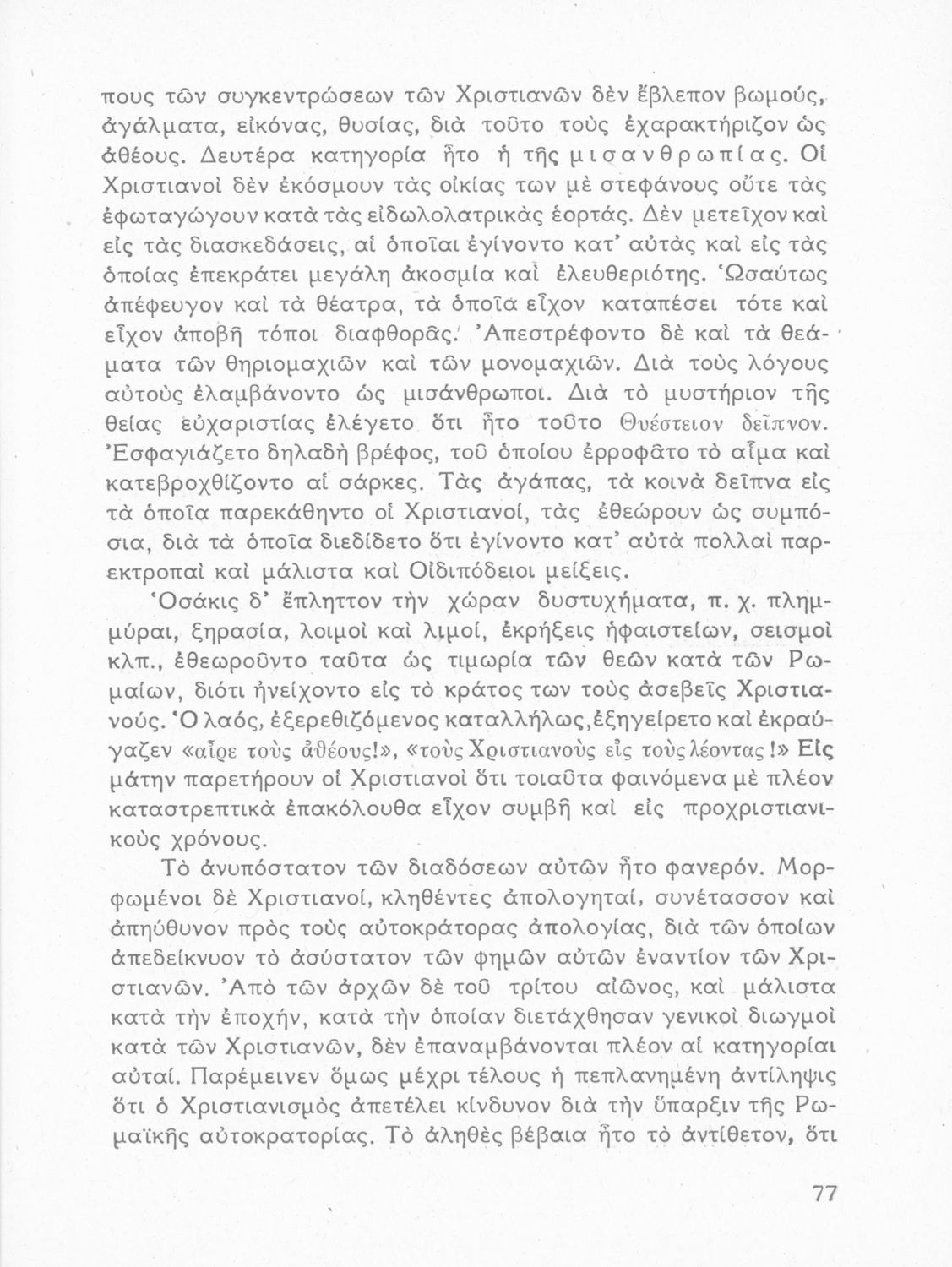 πους τῶν συγκεντρώσεων τῶν Χριστιανῶν δὲν ἔβλεπον βωμούς, ἀγάλματα, εἰκόνας, θυσίας, διὰ τοῦτο τοὺς ἐχαρακτήριζον ὡς ἀθέους. Δευτέρα κατηγορία ἦτο ἡ τῆς μισανθρωπίας. Οἱ Χριστιανοὶ δὲν ἐκόσμουν τὰς οἰκίας των μὲ στεφάνους οὔτε τὰς ἐφωταγώγουν κατὰ τὰς εἰδωλολατρικὰς ἑορτάς. Δὲν μετεῖχον καὶ εἰς τὰς διασκεδάσεις, αἱ ὁποῖαι ἐγίνοντο κατ' αὐτὰς καὶ εἰς τὰς ὁποίας ἐπεκράτει μεγάλη ἀκοσμία καὶ ἐλευθεριότης. Ὡσαύτως ἀπέφευγον καὶ τὰ θέατρα, τὰ ὁποῖα εἶχον καταπέσει τότε καὶ εἶχον ἀποβῆ τόποι διαφθορᾶς. Ἀπεστρέφοντο δὲ καὶ τὰ θεάματα τῶν θηριομαχιῶν καὶ τῶν μονομαχιῶν. Διὰ τοὺς λόγους αὐτοὺς ἐλαμβάνοντο ὡς μισάνθρωποι. Διὰ τὸ μυστήριον τῆς θείας εὐχαριστίας ἐλέγετο ὅτι ἦτο τοῦτο Θυέστειον δεῖπνον. Ἐσφαγιάζετο δηλαδὴ βρέφος, τοῦ ὁποίου ἐρροφᾶτο τὸ αἷμα καὶ κατεβροχθίζοντο αἱ σάρκες. Τὰς ἀγάπας, τὰ κοινὰ δεῖπνα εἰς τὰ ὁποῖα παρεκάθηντο οἱ Χριστιανοί, τὰς ἐθεώρουν ὡς συμπόσια, διὰ τὰ ὁποῖα διεδίδετο ὅτι ἐγίνοντο κατ' αὐτὰ πολλαὶ παρεκτροπαὶ καὶ μάλιστα καὶ Οἰδιπόδειοι μείξεις.

Ὁσάκις δ' ἔπληττον τὴν χώραν δυστυχήματα, π. χ. πλημμύραι, ξηρασία, λοιμοὶ καὶ λιμοί, ἐκρήξεις ἡφαιστείων, σεισμοὶ κλπ., ἐθεωροῦντο ταῦτα ὡς τιμωρία τῶν θεῶν κατὰ τῶν Ρωμαίων, διότι ἠνείχοντο εἰς τὸ κράτος των τοὺς ἀσεβεῖς Χριστιανούς. Ὁ λαός, ἐξερεθιζόμενος καταλλήλως, ἐξηγείρετο καὶ ἐκραύγαζεν «αἶρε τοὺς ἀθέους!», «τοὺς Χριστιανοὺς εἰς τοὺς λέοντας!» Εἰς μάτην παρετήρουν οἱ Χριστιανοὶ ὅτι τοιαῦτα φαινόμενα μὲ πλέον καταστρεπτικὰ ἐπακόλουθα εἶχον συμβῆ καὶ εἰς προχριστιανικοὺς χρόνους.

Τὸ ἀνυπόστατον τῶν διαδόσεων αὐτῶν ἦτο φανερόν. Μορφωμένοι δὲ Χριστιανοί, κληθέντες ἀπολογηταί, συνέτασσον καὶ ἀπηύθυνον πρὸς τοὺς αὐτοκράτορας ἀπολογίας, διὰ τῶν ὁποίων ἀπεδείκνυον τὸ ἀσύστατον τῶν φημῶν αὐτῶν ἐναντίον τῶν Χριστιανῶν. Ἀπὸ τῶν ἀρχῶν δὲ τοῦ τρίτου αἰῶνος, καὶ μάλιστα κατὰ τὴν ἐποχήν, κατὰ τὴν ὁποίαν διετάχθησαν γενικοὶ διωγμοὶ κατὰ τῶν Χριστιανῶν, δὲν ἐπαναμβάνονται πλέον αἱ κατηγορίαι αὐταί. Παρέμεινεν ὅμως μέχρι τέλους ἡ πεπλανημένη ἀντίληψις ὅτι ὁ Χριστιανισμὸς ἀπετέλει κίνδυνον διὰ τὴν ὕπαρξιν τῆς Ρωμαϊκῆς αὐτοκρατορίας. Τὸ ἀληθὲς βέβαια ἦτο τὸ ἀντίθετον, ὅτι

77